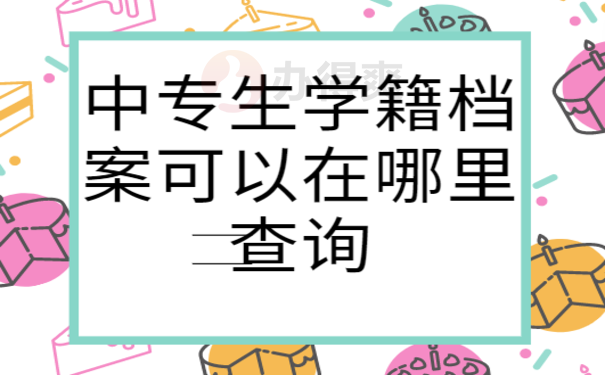 办得爽

中专生学籍档案可以在哪里查询